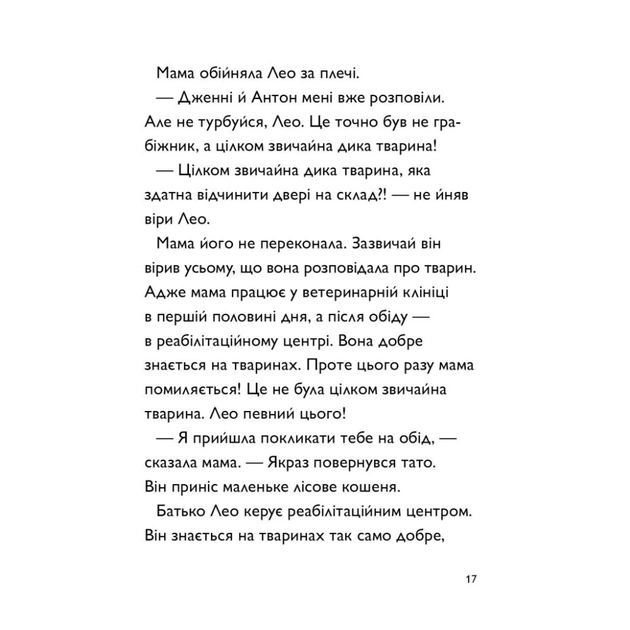 Мама обійняла Лео за плечі.

— Дженні й Антон мені вже розповіли. Але не турбуйся, Лео. Це точно був не грабіжник, а цілком звичайна дика тварина!

— Цілком звичайна дика тварина, яка здатна відчинити двері на склад?! — не йняв віри Лео.

Мама його не переконала. Зазвичай він вірив усьому, що вона розповідала про тварин. Адже мама працює у ветеринарній клініці в першій половині дня, а після обіду — в реабілітаційному центрі. Вона добре знається на тваринах. Проте цього разу мама помиляється! Це не була цілком звичайна тварина. Лео певний цього!

— Я прийшла покликати тебе на обід, — сказала мама. — Якраз повернувся тато. Він приніс маленьке лісове кошеня.

Батько Лео керує реабілітаційним центром. Він знається на тваринах так само добре,

17